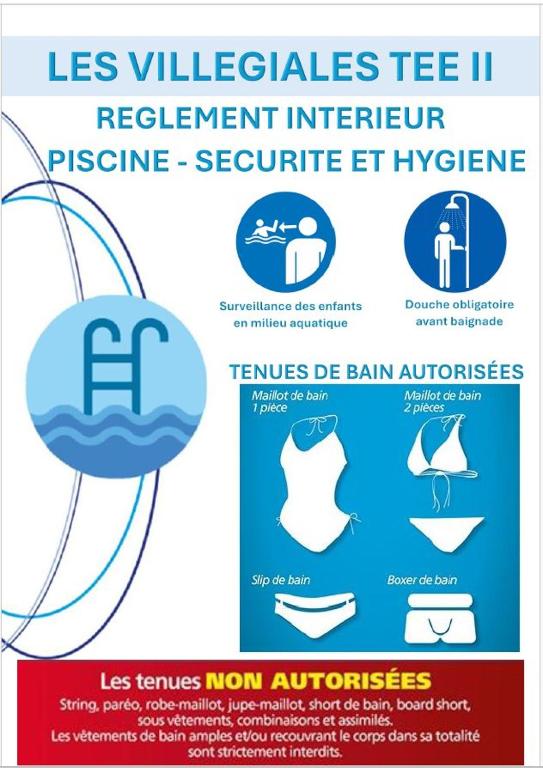 LES VILLEGIALES TEE II

REGLEMENT INTERIEUR

PISCINE - SECURITE ET HYGIENE

Surveillance des enfants en milieu aquatique

Douche obligatoire avant baignade

TENUES DE BAIN AUTORISÉES

Maillot de bain 1 pièce

Maillot de bain 2 pièces

Slip de bain

Boxer de bain

Les tenues NON AUTORISÉES

String, paréo, robe-maillot, jupe-maillot, short de bain, board short, sous vêtements, combinaisons et assimilés. Les vêtements de bain amples et/ou recouvrant le corps dans sa totalité sont strictement interdits.